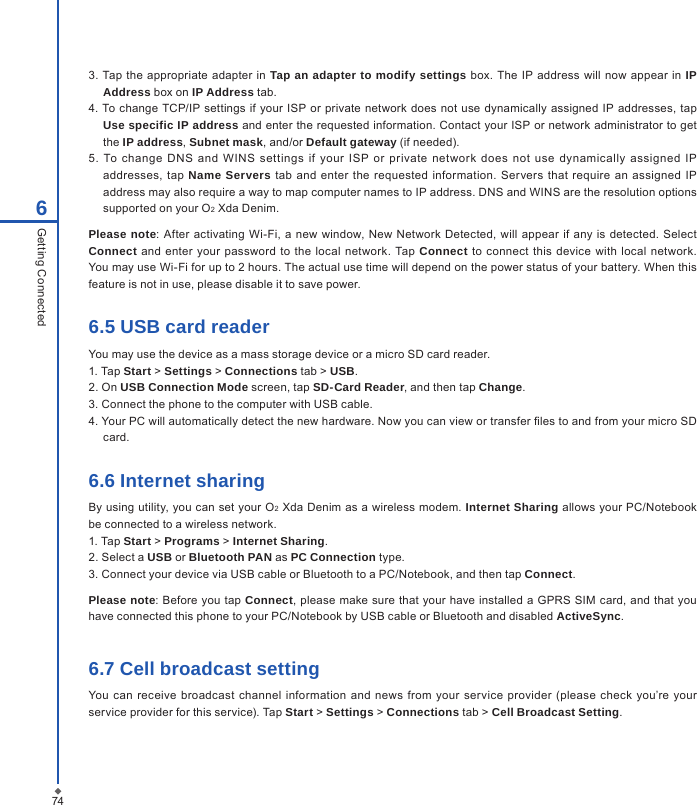 6

Getting Connected

3. Tap the appropriate adapter in Tap an adapter to modify settings box. The IP address will now appear in IP Address box on IP Address tab.
4. To change TCP/IP settings if your ISP or private network does not use dynamically assigned IP addresses, tap Use specific IP address and enter the requested information. Contact your ISP or network administrator to get the IP address, Subnet mask, and/or Default gateway (if needed).
5. To change DNS and WINS settings if your ISP or private network does not use dynamically assigned IP addresses, tap Name Servers tab and enter the requested information. Servers that require an assigned IP address may also require a way to map computer names to IP address. DNS and WINS are the resolution options supported on your $O_2$ Xda Denim.

Please note: After activating Wi-Fi, a new window, New Network Detected, will appear if any is detected. Select Connect and enter your password to the local network. Tap Connect to connect this device with local network. You may use Wi-Fi for up to 2 hours. The actual use time will depend on the power status of your battery. When this feature is not in use, please disable it to save power.

6.5 USB card reader

You may use the device as a mass storage device or a micro SD card reader.
1. Tap Start > Settings > Connections tab > USB.
2. On USB Connection Mode screen, tap SD-Card Reader, and then tap Change.
3. Connect the phone to the computer with USB cable.
4. Your PC will automatically detect the new hardware. Now you can view or transfer files to and from your micro SD card.

6.6 Internet sharing

By using utility, you can set your $O_2$ Xda Denim as a wireless modem. Internet Sharing allows your PC/Notebook be connected to a wireless network.
1. Tap Start > Programs > Internet Sharing.
2. Select a USB or Bluetooth PAN as PC Connection type.
3. Connect your device via USB cable or Bluetooth to a PC/Notebook, and then tap Connect.

Please note: Before you tap Connect, please make sure that your have installed a GPRS SIM card, and that you have connected this phone to your PC/Notebook by USB cable or Bluetooth and disabled ActiveSync.

6.7 Cell broadcast setting

You can receive broadcast channel information and news from your service provider (please check you're your service provider for this service). Tap Start > Settings > Connections tab > Cell Broadcast Setting.

74